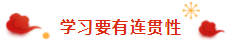 学习要有连贯性